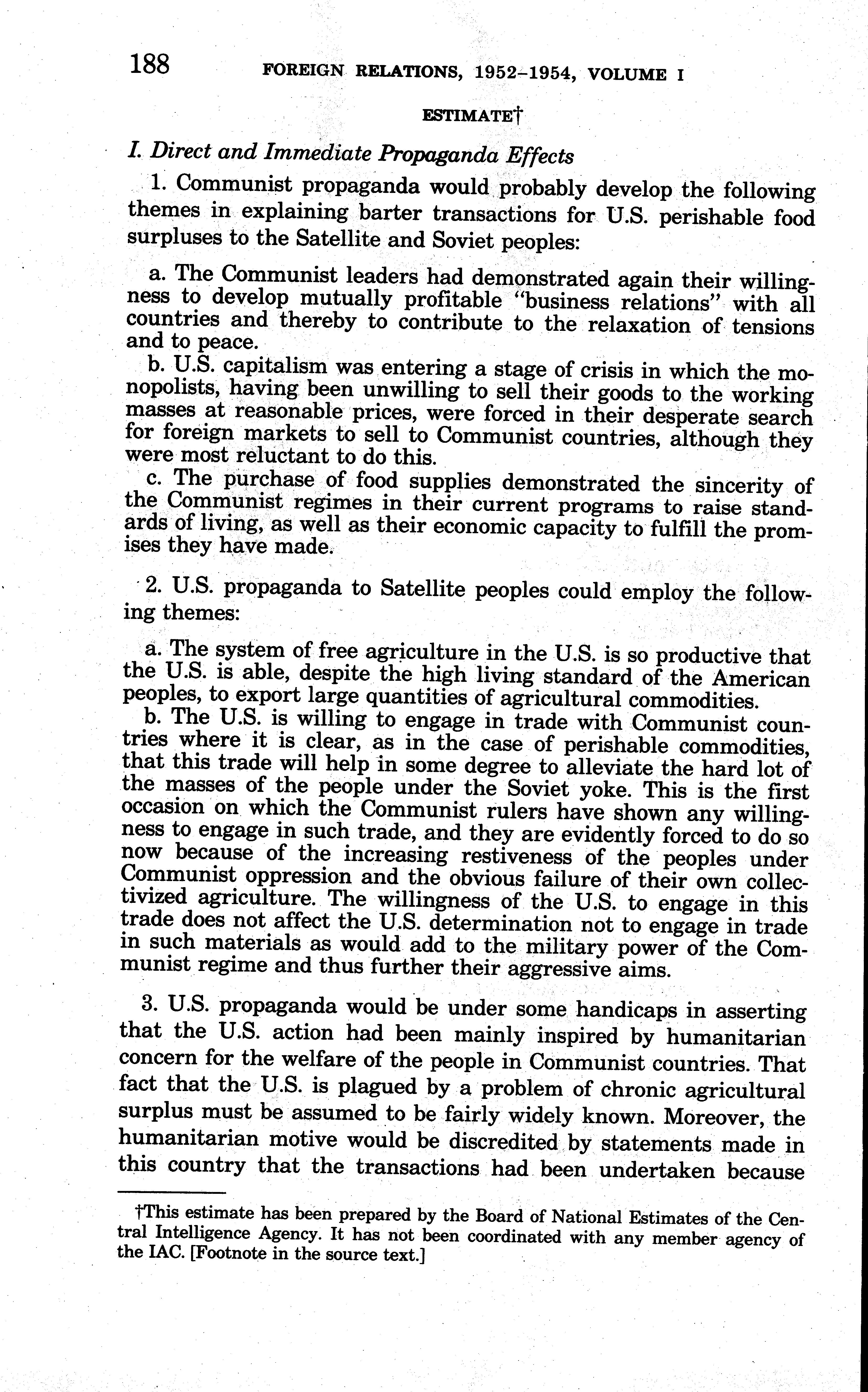 188 FOREIGN RELATIONS, 1952–1954, VOLUME I

ESTIMATE†

I. Direct and Immediate Propaganda Effects

1. Communist propaganda would probably develop the following themes in explaining barter transactions for U.S. perishable food surpluses to the Satellite and Soviet peoples:

a. The Communist leaders had demonstrated again their willingness to develop mutually profitable "business relations" with all countries and thereby to contribute to the relaxation of tensions and to peace.

b. U.S. capitalism was entering a stage of crisis in which the monopolists, having been unwilling to sell their goods to the working masses at reasonable prices, were forced in their desperate search for foreign markets to sell to Communist countries, although they were most reluctant to do this.

c. The purchase of food supplies demonstrated the sincerity of the Communist regimes in their current programs to raise standards of living, as well as their economic capacity to fulfill the promises they have made.

2. U.S. propaganda to Satellite peoples could employ the following themes:

a. The system of free agriculture in the U.S. is so productive that the U.S. is able, despite the high living standard of the American peoples, to export large quantities of agricultural commodities.

b. The U.S. is willing to engage in trade with Communist countries where it is clear, as in the case of perishable commodities, that this trade will help in some degree to alleviate the hard lot of the masses of the people under the Soviet yoke. This is the first occasion on which the Communist rulers have shown any willingness to engage in such trade, and they are evidently forced to do so now because of the increasing restiveness of the peoples under Communist oppression and the obvious failure of their own collectivized agriculture. The willingness of the U.S. to engage in this trade does not affect the U.S. determination not to engage in trade in such materials as would add to the military power of the Communist regime and thus further their aggressive aims.

3. U.S. propaganda would be under some handicaps in asserting that the U.S. action had been mainly inspired by humanitarian concern for the welfare of the people in Communist countries. That fact that the U.S. is plagued by a problem of chronic agricultural surplus must be assumed to be fairly widely known. Moreover, the humanitarian motive would be discredited by statements made in this country that the transactions had been undertaken because

†This estimate has been prepared by the Board of National Estimates of the Central Intelligence Agency. It has not been coordinated with any member agency of the IAC. [Footnote in the source text.]